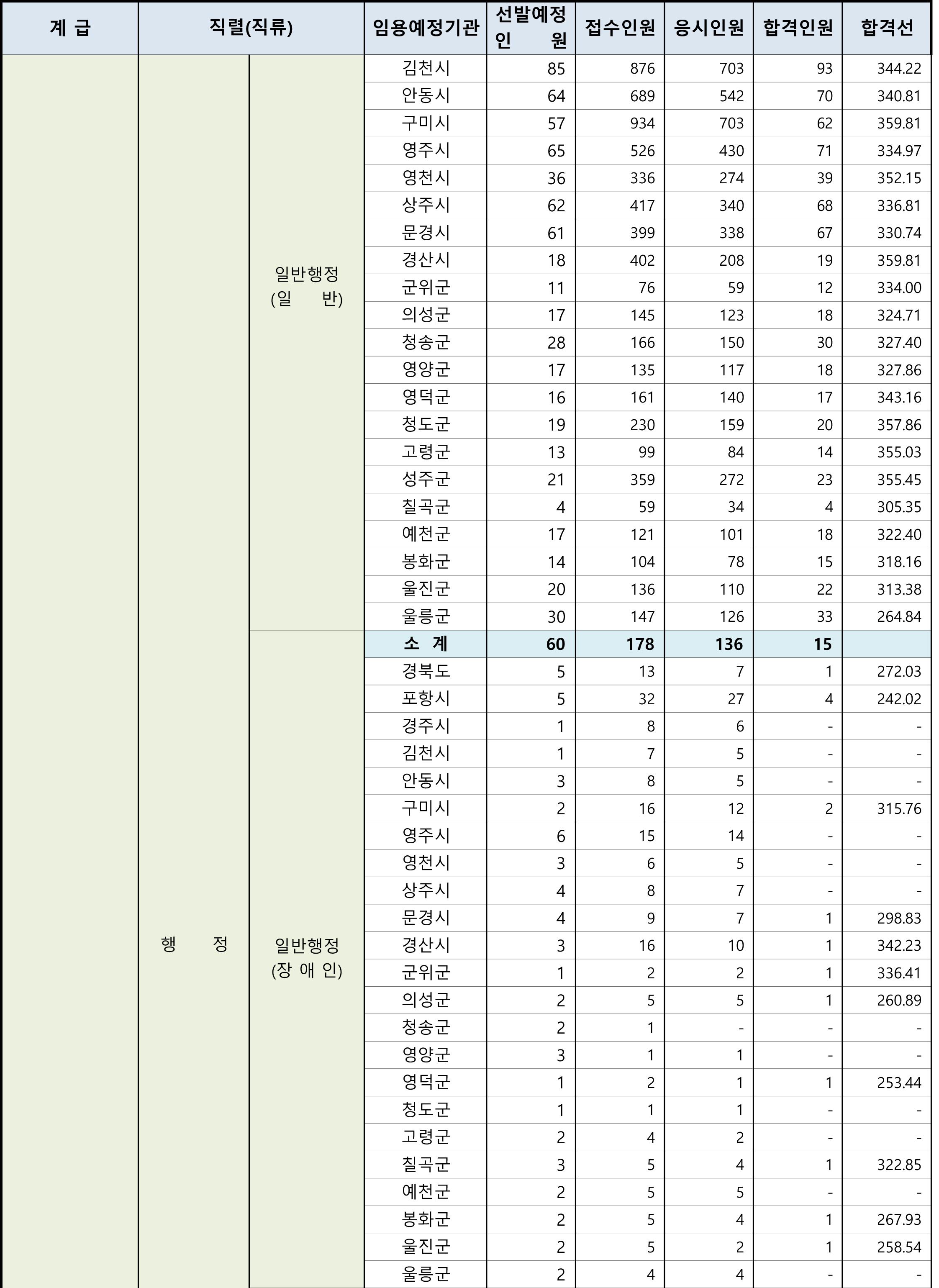 | 계 급 | 직렬(직류) | | 임용예정기관 | 선발예정 인 원 | 접수인원 | 응시인원 | 합격인원 | 합격선 |
|---|---|---|---|---|---|---|---|---|
| | 행 정 | 일반행정 (일 반) | 김천시 | 85 | 876 | 703 | 93 | 344.22 |
| | | | 안동시 | 64 | 689 | 542 | 70 | 340.81 |
| | | | 구미시 | 57 | 934 | 703 | 62 | 359.81 |
| | | | 영주시 | 65 | 526 | 430 | 71 | 334.97 |
| | | | 영천시 | 36 | 336 | 274 | 39 | 352.15 |
| | | | 상주시 | 62 | 417 | 340 | 68 | 336.81 |
| | | | 문경시 | 61 | 399 | 338 | 67 | 330.74 |
| | | | 경산시 | 18 | 402 | 208 | 19 | 359.81 |
| | | | 군위군 | 11 | 76 | 59 | 12 | 334.00 |
| | | | 의성군 | 17 | 145 | 123 | 18 | 324.71 |
| | | | 청송군 | 28 | 166 | 150 | 30 | 327.40 |
| | | | 영양군 | 17 | 135 | 117 | 18 | 327.86 |
| | | | 영덕군 | 16 | 161 | 140 | 17 | 343.16 |
| | | | 청도군 | 19 | 230 | 159 | 20 | 357.86 |
| | | | 고령군 | 13 | 99 | 84 | 14 | 355.03 |
| | | | 성주군 | 21 | 359 | 272 | 23 | 355.45 |
| | | | 칠곡군 | 4 | 59 | 34 | 4 | 305.35 |
| | | | 예천군 | 17 | 121 | 101 | 18 | 322.40 |
| | | | 봉화군 | 14 | 104 | 78 | 15 | 318.16 |
| | | | 울진군 | 20 | 136 | 110 | 22 | 313.38 |
| | | | 울릉군 | 30 | 147 | 126 | 33 | 264.84 |
| | | 일반행정 (장 애 인) | 소 계 | 60 | 178 | 136 | 15 | |
| | | | 경북도 | 5 | 13 | 7 | 1 | 272.03 |
| | | | 포항시 | 5 | 32 | 27 | 4 | 242.02 |
| | | | 경주시 | 1 | 8 | 6 | - | - |
| | | | 김천시 | 1 | 7 | 5 | - | - |
| | | | 안동시 | 3 | 8 | 5 | - | - |
| | | | 구미시 | 2 | 16 | 12 | 2 | 315.76 |
| | | | 영주시 | 6 | 15 | 14 | - | - |
| | | | 영천시 | 3 | 6 | 5 | - | - |
| | | | 상주시 | 4 | 8 | 7 | - | - |
| | | | 문경시 | 4 | 9 | 7 | 1 | 298.83 |
| | | | 경산시 | 3 | 16 | 10 | 1 | 342.23 |
| | | | 군위군 | 1 | 2 | 2 | 1 | 336.41 |
| | | | 의성군 | 2 | 5 | 5 | 1 | 260.89 |
| | | | 청송군 | 2 | 1 | - | - | - |
| | | | 영양군 | 3 | 1 | 1 | - | - |
| | | | 영덕군 | 1 | 2 | 1 | 1 | 253.44 |
| | | | 청도군 | 1 | 1 | 1 | - | - |
| | | | 고령군 | 2 | 4 | 2 | - | - |
| | | | 칠곡군 | 3 | 5 | 4 | 1 | 322.85 |
| | | | 예천군 | 2 | 5 | 5 | - | - |
| | | | 봉화군 | 2 | 5 | 4 | 1 | 267.93 |
| | | | 울진군 | 2 | 5 | 2 | 1 | 258.54 |
| | | | 울릉군 | 2 | 4 | 4 | - | - |